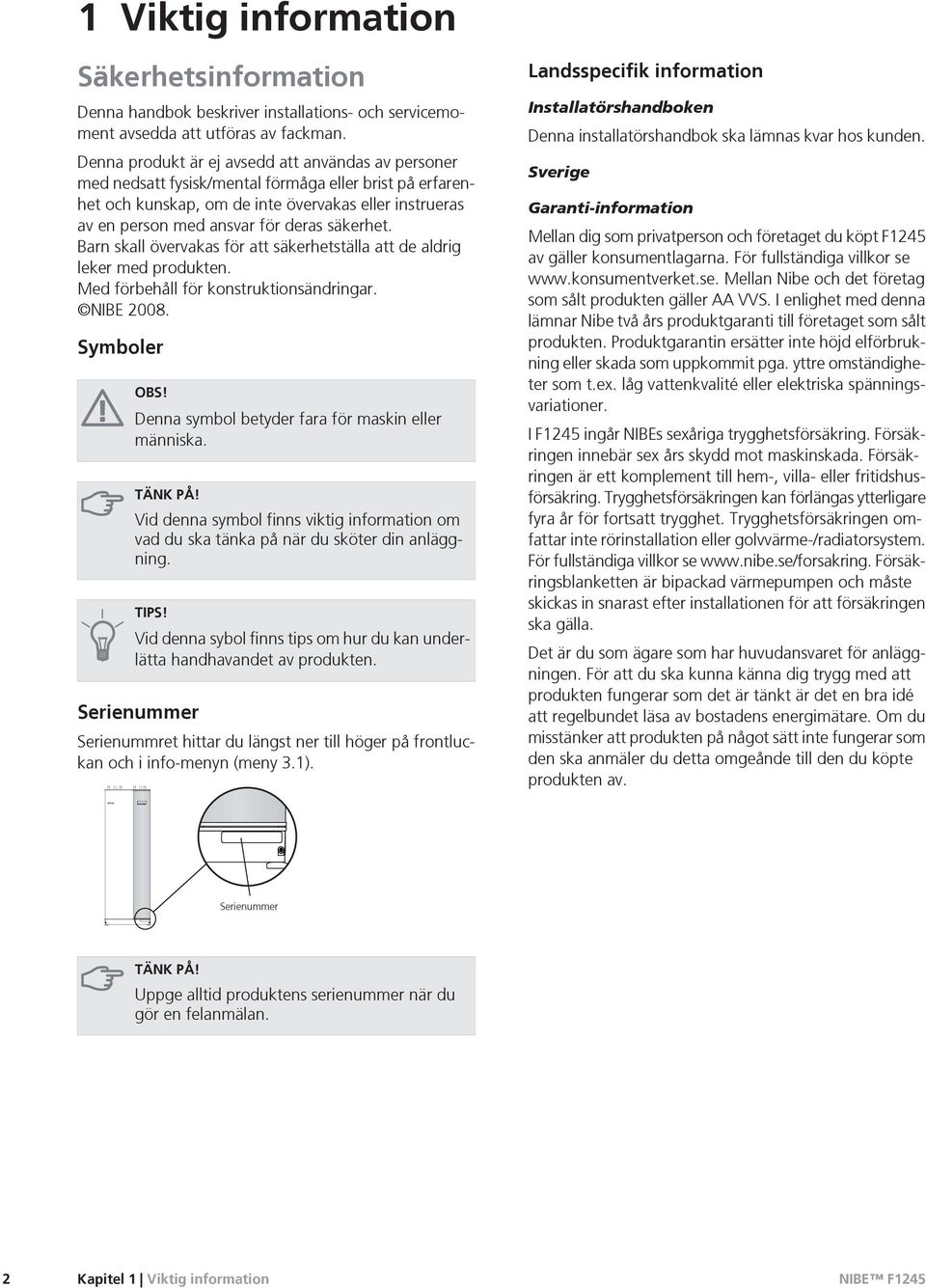 1 Viktig information

Säkerhetsinformation

Denna handbok beskriver installations- och servicemoment avsedda att utföras av fackman.

Denna produkt är ej avsedd att användas av personer med nedsatt fysisk/mental förmåga eller brist på erfarenhet och kunskap, om de inte övervakas eller instrueras av en person med ansvar för deras säkerhet. Barn skall övervakas för att säkerhetställa att de aldrig leker med produkten. Med förbehåll för konstruktionsändringar. ©NIBE 2008.

Symboler

OBS!
Denna symbol betyder fara för maskin eller människa.

TÄNK PÅ!
Vid denna symbol finns viktig information om vad du ska tänka på när du sköter din anläggning.

TIPS!
Vid denna sybol finns tips om hur du kan underlätta handhavandet av produkten.

Serienummer

Serienummret hittar du längst ner till höger på frontluckan och i info-menyn (meny 3.1).

Serienummer

TÄNK PÅ!
Uppge alltid produktens serienummer när du gör en felanmälan.

Landsspecifik information

Installatörshandboken

Denna installatörshandbok ska lämnas kvar hos kunden.

Sverige

Garanti-information

Mellan dig som privatperson och företaget du köpt F1245 av gäller konsumentlagarna. För fullständiga villkor se www.konsumentverket.se. Mellan Nibe och det företag som sålt produkten gäller AA VVS. I enlighet med denna lämnar Nibe två års produktgaranti till företaget som sålt produkten. Produktgarantin ersätter inte höjd elförbrukning eller skada som uppkommit pga. yttre omständigheter som t.ex. låg vattenkvalité eller elektriska spänningsvariationer.

I F1245 ingår NIBEs sexåriga trygghetsförsäkring. Försäkringen innebär sex års skydd mot maskinskada. Försäkringen är ett komplement till hem-, villa- eller fritidshusförsäkring. Trygghetsförsäkringen kan förlängas ytterligare fyra år för fortsatt trygghet. Trygghetsförsäkringen omfattar inte rörinstallation eller golvvärme-/radiatorsystem. För fullständiga villkor se www.nibe.se/forsakring. Försäkringsblanketten är bipackad värmepumpen och måste skickas in snarast efter installationen för att försäkringen ska gälla.

Det är du som ägare som har huvudansvaret för anläggningen. För att du ska kunna känna dig trygg med att produkten fungerar som det är tänkt är det en bra idé att regelbundet läsa av bostadens energimätare. Om du misstänker att produkten på något sätt inte fungerar som den ska anmäler du detta omgående till den du köpte produkten av.

2 Kapitel 1 | Viktig information NIBE™ F1245